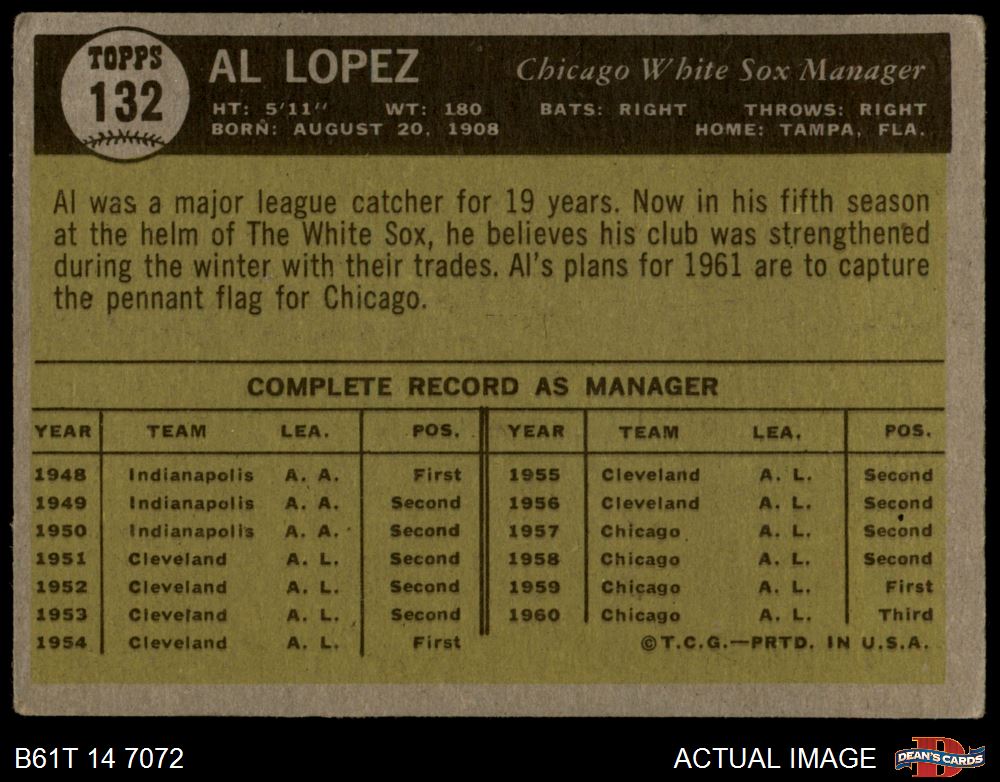 TOPPS
132

AL LOPEZ

Chicago White Sox Manager

HT: 5'11" WT: 180 BATS: RIGHT THROWS: RIGHT
BORN: AUGUST 20, 1908 HOME: TAMPA, FLA.

Al was a major league catcher for 19 years. Now in his fifth season at the helm of The White Sox, he believes his club was strengthened during the winter with their trades. Al's plans for 1961 are to capture the pennant flag for Chicago.

COMPLETE RECORD AS MANAGER

| YEAR | TEAM | LEA. | POS. | YEAR | TEAM | LEA. | POS. |
|---|---|---|---|---|---|---|---|
| 1948 | Indianapolis | A. A. | First | 1955 | Cleveland | A. L. | Second |
| 1949 | Indianapolis | A. A. | Second | 1956 | Cleveland | A. L. | Second |
| 1950 | Indianapolis | A. A. | Second | 1957 | Chicago | A. L. | Second |
| 1951 | Cleveland | A. L. | Second | 1958 | Chicago | A. L. | Second |
| 1952 | Cleveland | A. L. | Second | 1959 | Chicago | A. L. | First |
| 1953 | Cleveland | A. L. | Second | 1960 | Chicago | A. L. | Third |
| 1954 | Cleveland | A. L. | First | | | | |

©T.C.G.—PRTD. IN U.S.A.

B61T 14 7072

ACTUAL IMAGE

DEAN'S CARDS